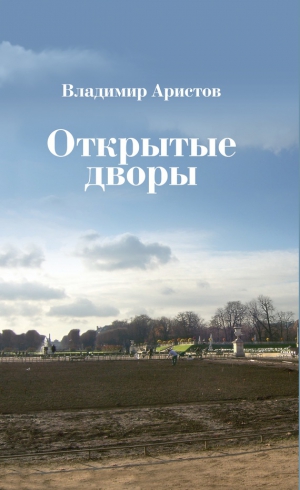 Владимир Аристов

Открытые дворы